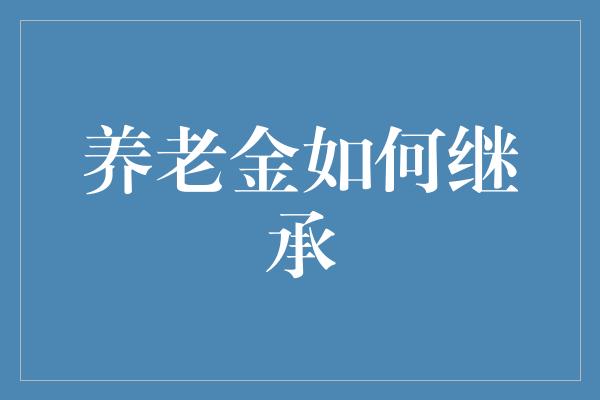 养老金如何继承